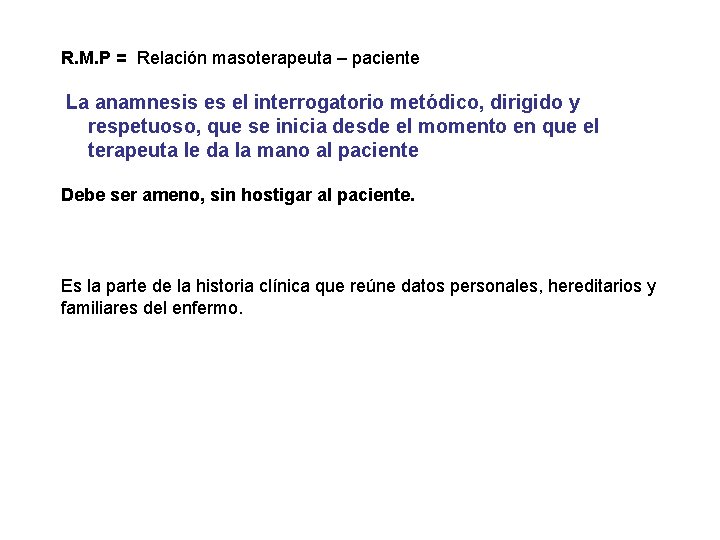 R.M.P = Relación masoterapeuta – paciente

La anamnesis es el interrogatorio metódico, dirigido y respetuoso, que se inicia desde el momento en que el terapeuta le da la mano al paciente

Debe ser ameno, sin hostigar al paciente.

Es la parte de la historia clínica que reúne datos personales, hereditarios y familiares del enfermo.